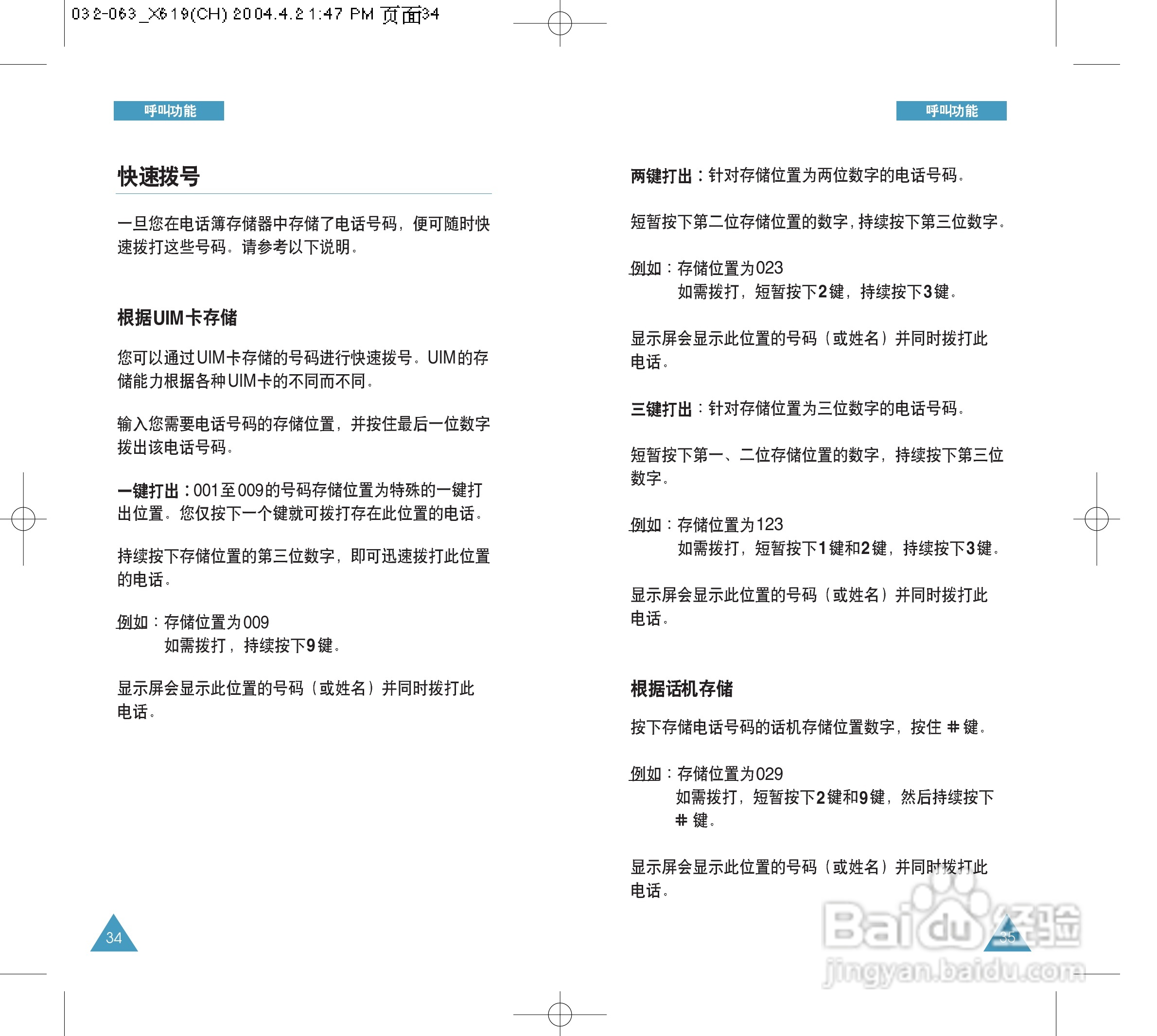 032-063_X619(CH) 2004.4.2 1:47 PM 页面34

呼叫功能

快速拨号

一旦您在电话簿存储器中存储了电话号码，便可随时快速拨打这些号码。请参考以下说明。

根据UIM卡存储

您可以通过UIM卡存储的号码进行快速拨号。UIM的存储能力根据各种UIM卡的不同而不同。

输入您需要电话号码的存储位置，并按住最后一位数字拨出该电话号码。

一键打出：001至009的号码存储位置为特殊的一键打出位置。您仅按下一个键就可拨打存在此位置的电话。

持续按下存储位置的第三位数字，即可迅速拨打此位置的电话。

例如：存储位置为009
如需拨打，持续按下9键。

显示屏会显示此位置的号码（或姓名）并同时拨打此电话。

34

呼叫功能

两键打出：针对存储位置为两位数字的电话号码。

短暂按下第二位存储位置的数字，持续按下第三位数字。

例如：存储位置为023
如需拨打，短暂按下2键，持续按下3键。

显示屏会显示此位置的号码（或姓名）并同时拨打此电话。

三键打出：针对存储位置为三位数字的电话号码。

短暂按下第一、二位存储位置的数字，持续按下第三位数字。

例如：存储位置为123
如需拨打，短暂按下1键和2键，持续按下3键。

显示屏会显示此位置的号码（或姓名）并同时拨打此电话。

根据话机存储

按下存储电话号码的话机存储位置数字，按住 # 键。

例如：存储位置为029
如需拨打，短暂按下2键和9键，然后持续按下 # 键。

显示屏会显示此位置的号码（或姓名）并同时拨打此电话。

35

Baidu经验
jingyan.baidu.com